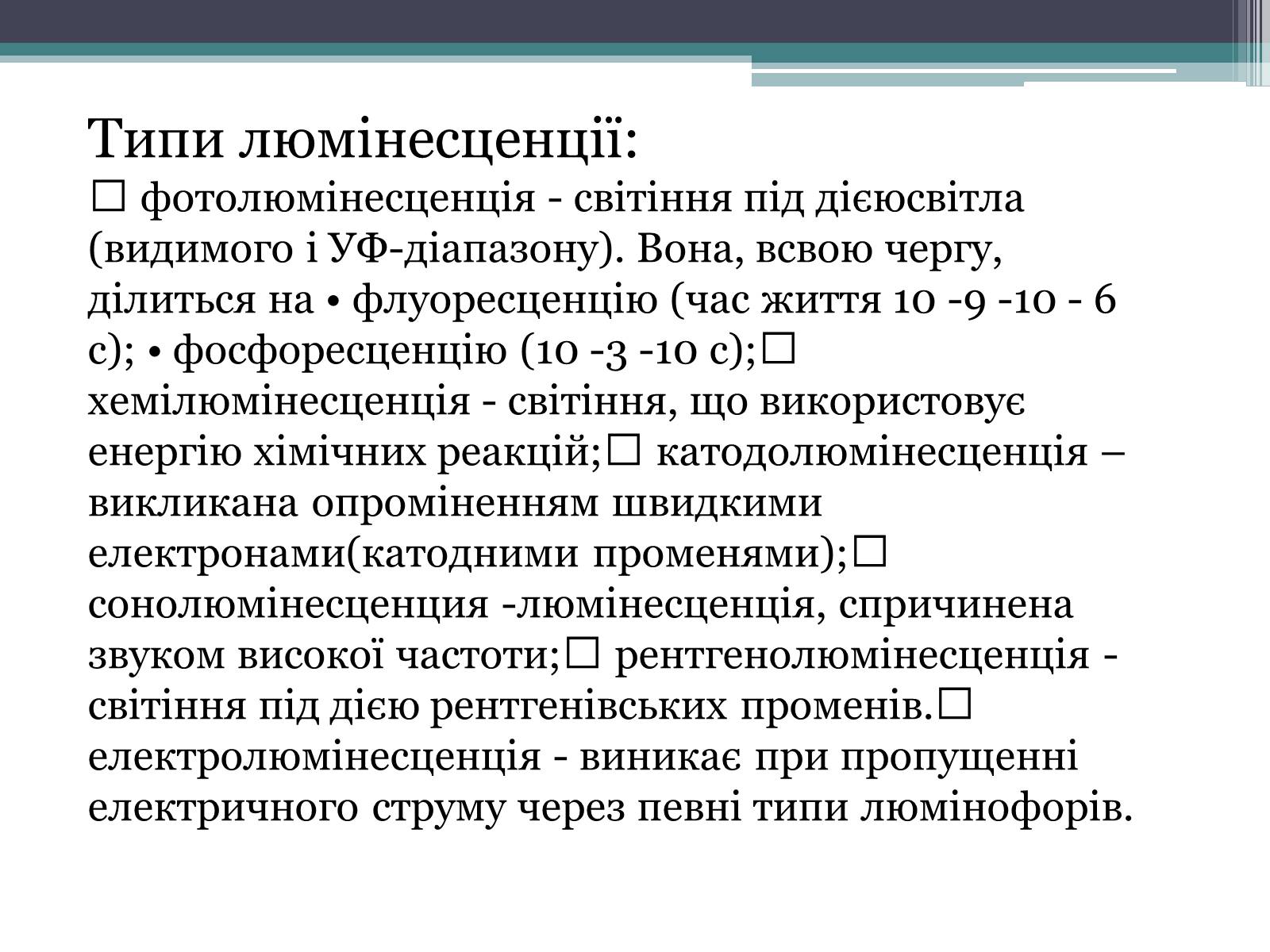 Типи люмінесценції:
□ фотолюмінесценція - світіння під дієюсвітла (видимого і УФ-діапазону). Вона, всвою чергу, ділиться на • флуоресценцію (час життя 10 -9 -10 - 6 с); • фосфоресценцію (10 -3 -10 с);□ хемілюмінесценція - світіння, що використовує енергію хімічних реакцій;□ катодолюмінесценція – викликана опроміненням швидкими електронами(катодними променями);□ сонолюмінесценция -люмінесценція, спричинена звуком високої частоти;□ рентгенолюмінесценція - світіння під дією рентгенівських променів.□ електролюмінесценція - виникає при пропущенні електричного струму через певні типи люмінофорів.